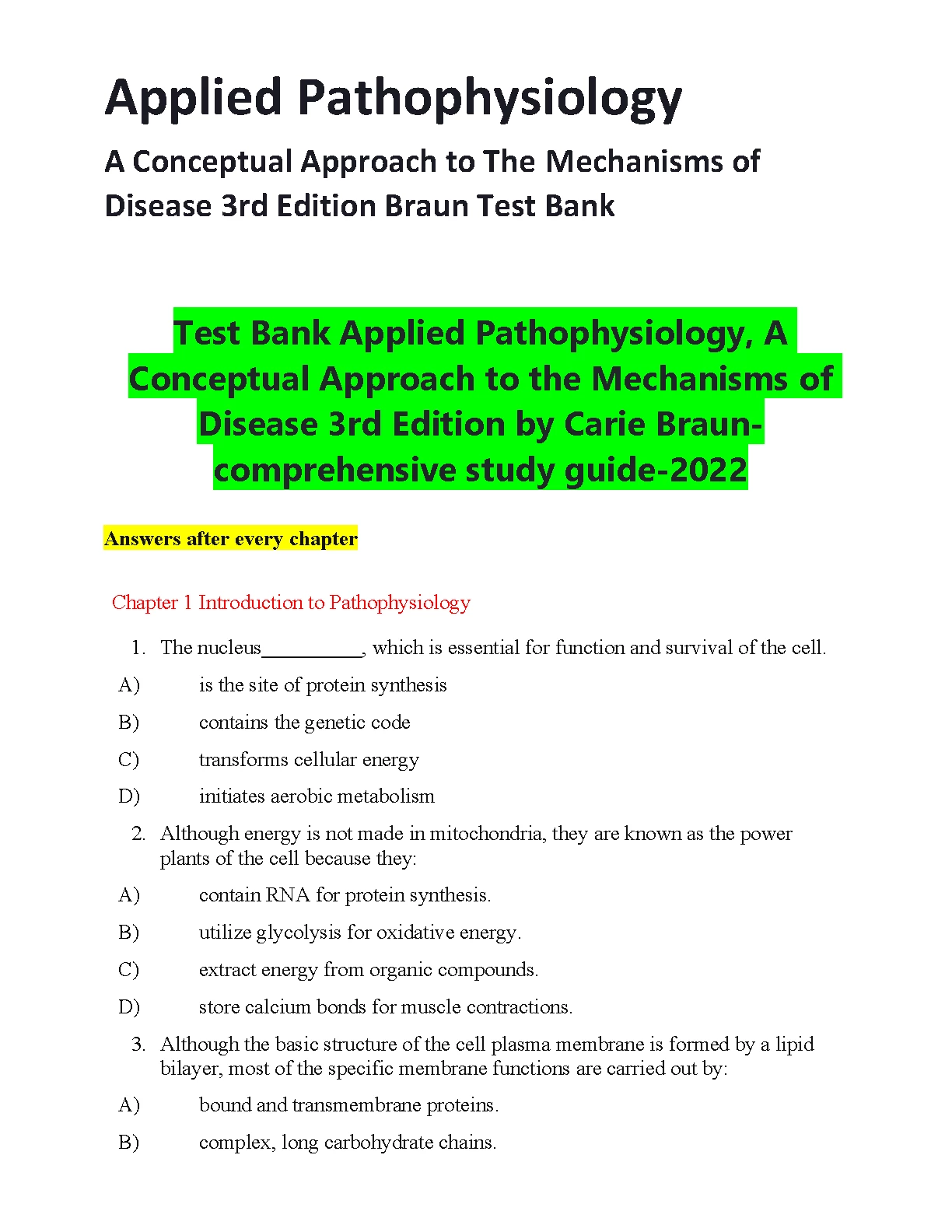 Applied Pathophysiology

A Conceptual Approach to The Mechanisms of Disease 3rd Edition Braun Test Bank

Test Bank Applied Pathophysiology, A Conceptual Approach to the Mechanisms of Disease 3rd Edition by Carie Braun-comprehensive study guide-2022

Answers after every chapter

Chapter 1 Introduction to Pathophysiology

1. The nucleus__________, which is essential for function and survival of the cell.

A) is the site of protein synthesis

B) contains the genetic code

C) transforms cellular energy

D) initiates aerobic metabolism

2. Although energy is not made in mitochondria, they are known as the power plants of the cell because they:

A) contain RNA for protein synthesis.

B) utilize glycolysis for oxidative energy.

C) extract energy from organic compounds.

D) store calcium bonds for muscle contractions.

3. Although the basic structure of the cell plasma membrane is formed by a lipid bilayer, most of the specific membrane functions are carried out by:

A) bound and transmembrane proteins.

B) complex, long carbohydrate chains.